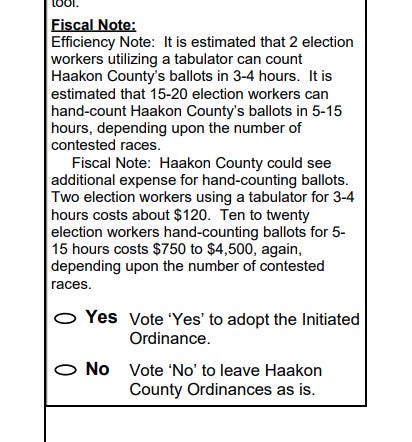 tool.

Fiscal Note:
Efficiency Note: It is estimated that 2 election workers utilizing a tabulator can count Haakon County's ballots in 3-4 hours. It is estimated that 15-20 election workers can hand-count Haakon County's ballots in 5-15 hours, depending upon the number of contested races.

Fiscal Note: Haakon County could see additional expense for hand-counting ballots. Two election workers using a tabulator for 3-4 hours costs about \$120. Ten to twenty election workers hand-counting ballots for 5-15 hours costs \$750 to \$4,500, again, depending upon the number of contested races.

Yes Vote 'Yes' to adopt the Initiated Ordinance.

No Vote 'No' to leave Haakon County Ordinances as is.